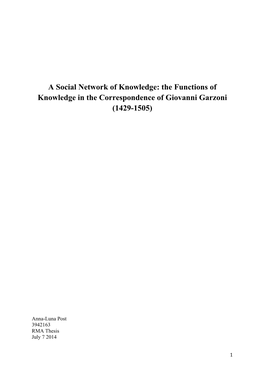 A Social Network of Knowledge: the Functions of Knowledge in the Correspondence of Giovanni Garzoni (1429-1505)

Anna-Luna Post
3942163
RMA Thesis
July 7 2014

1